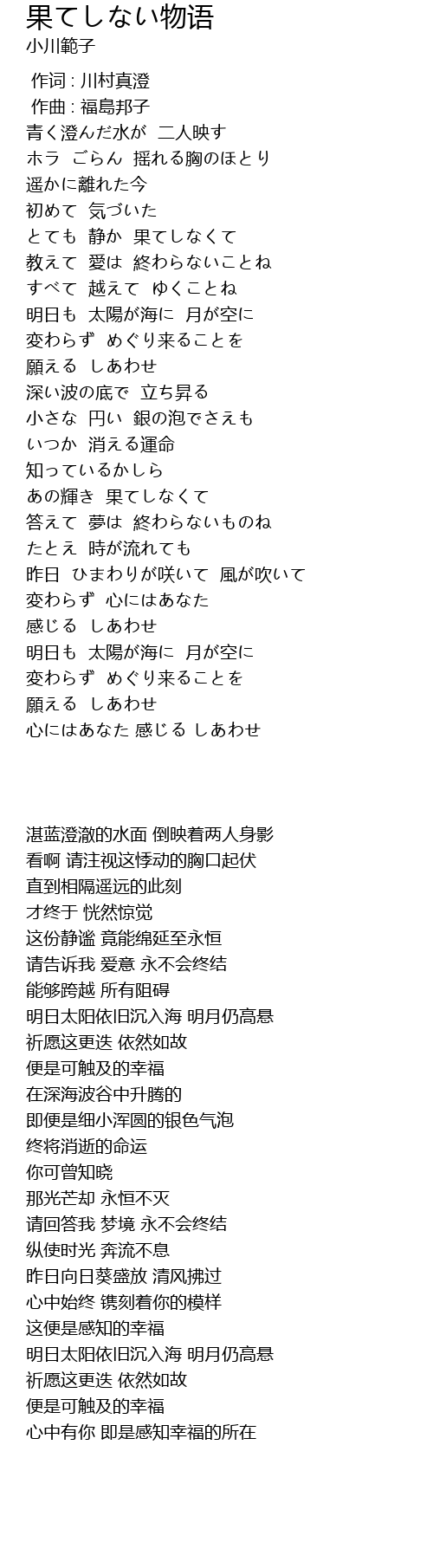 果てしない物语
小川範子

作词 : 川村真澄
作曲 : 福島邦子
青く澄んだ水が　二人映す
ホラ　ごらん　揺れる胸のほとり
遥かに離れた今
初めて　気づいた
とても　静か　果てしなくて
教えて　愛は　終わらないことね
すべて　越えて　ゆくことね
明日も　太陽が海に　月が空に
変わらず　めぐり来ることを
願える　しあわせ
深い波の底で　立ち昇る
小さな　円い　銀の泡でさえも
いつか　消える運命
知っているかしら
あの輝き　果てしなくて
答えて　夢は　終わらないものね
たとえ　時が流れても
昨日　ひまわりが咲いて　風が吹いて
変わらず　心にはあなた
感じる　しあわせ
明日も　太陽が海に　月が空に
変わらず　めぐり来ることを
願える　しあわせ
心にはあなた 感じる しあわせ

湛蓝澄澈的水面 倒映着两人身影
看啊 请注视这悸动的胸口起伏
直到相隔遥远的此刻
才终于 恍然惊觉
这份静谧 竟能绵延至永恒
请告诉我 爱意 永不会终结
能够跨越 所有阻碍
明日太阳依旧沉入海 明月仍高悬
祈愿这更迭 依然如故
便是可触及的幸福
在深海波谷中升腾的
即便是细小浑圆的银色气泡
终将消逝的命运
你可曾知晓
那光芒却 永恒不灭
请回答我 梦境 永不会终结
纵使时光 奔流不息
昨日向日葵盛放 清风拂过
心中始终 镌刻着你的模样
这便是感知的幸福
明日太阳依旧沉入海 明月仍高悬
祈愿这更迭 依然如故
便是可触及的幸福
心中有你 即是感知幸福的所在